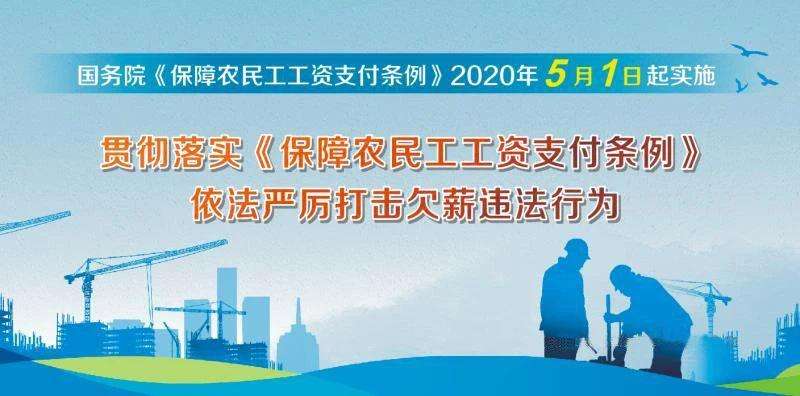 国务院《保障农民工工资支付条例》2020年5月1日起实施

贯彻落实《保障农民工工资支付条例》
依法严厉打击欠薪违法行为